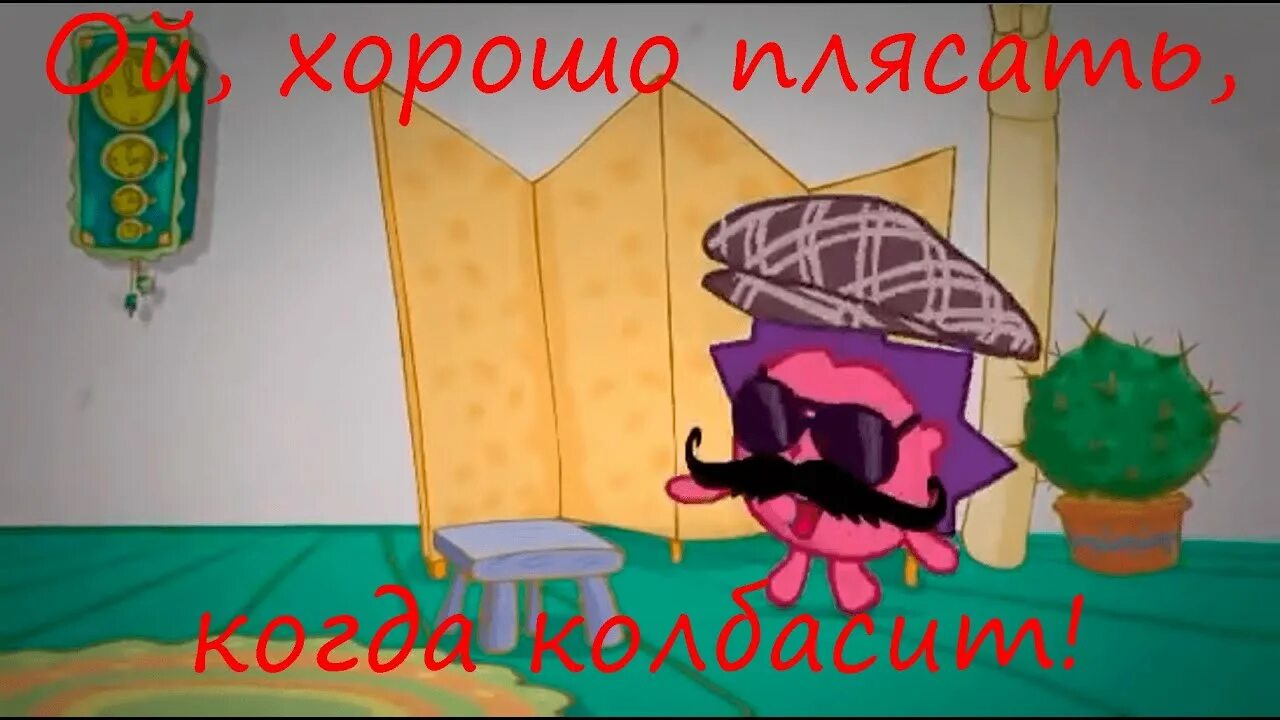 Ой, хорошо плясать,

когда колбасит!